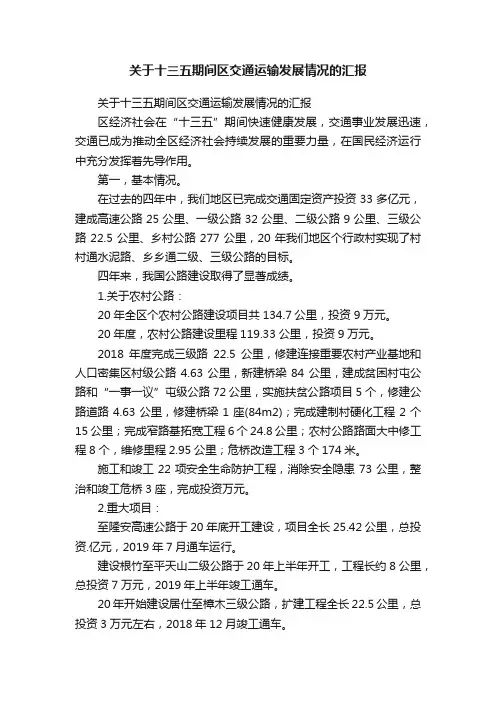 关于十三五期间区交通运输发展情况的汇报

关于十三五期间区交通运输发展情况的汇报

区经济社会在“十三五”期间快速健康发展，交通事业发展迅速，交通已成为推动全区经济社会持续发展的重要力量，在国民经济运行中充分发挥着先导作用。

第一，基本情况。

在过去的四年中，我们地区已完成交通固定资产投资 33 多亿元，建成高速公路 25 公里、一级公路 32 公里、二级公路 9 公里、三级公路 22.5 公里、乡村公路 277 公里，20 年我们地区个行政村实现了村村通水泥路、乡乡通二级、三级公路的目标。

四年来，我国公路建设取得了显著成绩。

1.关于农村公路：

20 年全区个农村公路建设项目共 134.7 公里，投资 9 万元。

20 年度，农村公路建设里程 119.33 公里，投资 9 万元。

2018 年度完成三级路 22.5 公里，修建连接重要农村产业基地和人口密集区村级公路 4.63 公里，新建桥梁 84 公里，建成贫困村屯公路和“一事一议”屯级公路 72 公里，实施扶贫公路项目 5 个，修建公路道路 4.63 公里，修建桥梁 1 座(84m2)；完成建制村硬化工程 2 个 15 公里；完成窄路基拓宽工程 6 个 24.8 公里；农村公路路面大中修工程 8 个，维修里程 2.95 公里；危桥改造工程 3 个 174 米。

施工和竣工 22 项安全生命防护工程，消除安全隐患 73 公里，整治和竣工危桥 3 座，完成投资万元。

2.重大项目：

至隆安高速公路于 20 年底开工建设，项目全长 25.42 公里，总投资.亿元，2019 年 7 月通车运行。

建设根竹至平天山二级公路于 20 年上半年开工，工程长约 8 公里，总投资 7 万元，2019 年上半年竣工通车。

20 年开始建设居仕至樟木三级公路，扩建工程全长 22.5 公里，总投资 3 万元左右，2018 年 12 月竣工通车。